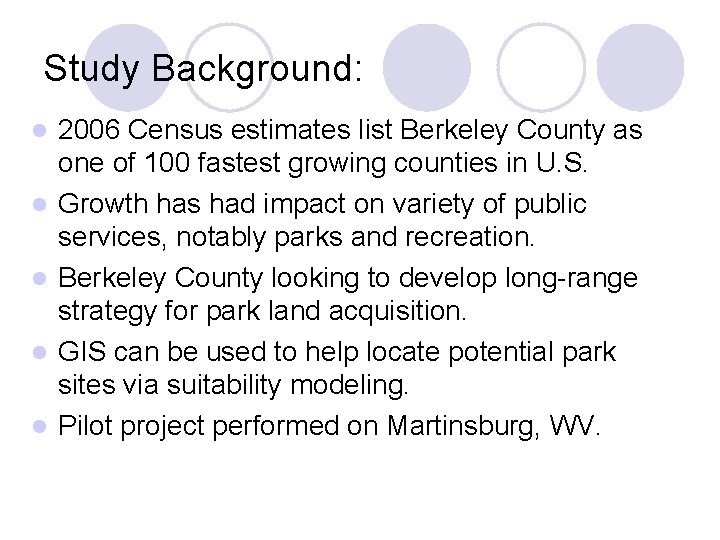 Study Background:

- 2006 Census estimates list Berkeley County as one of 100 fastest growing counties in U.S.
- Growth has had impact on variety of public services, notably parks and recreation.
- Berkeley County looking to develop long-range strategy for park land acquisition.
- GIS can be used to help locate potential park sites via suitability modeling.
- Pilot project performed on Martinsburg, WV.